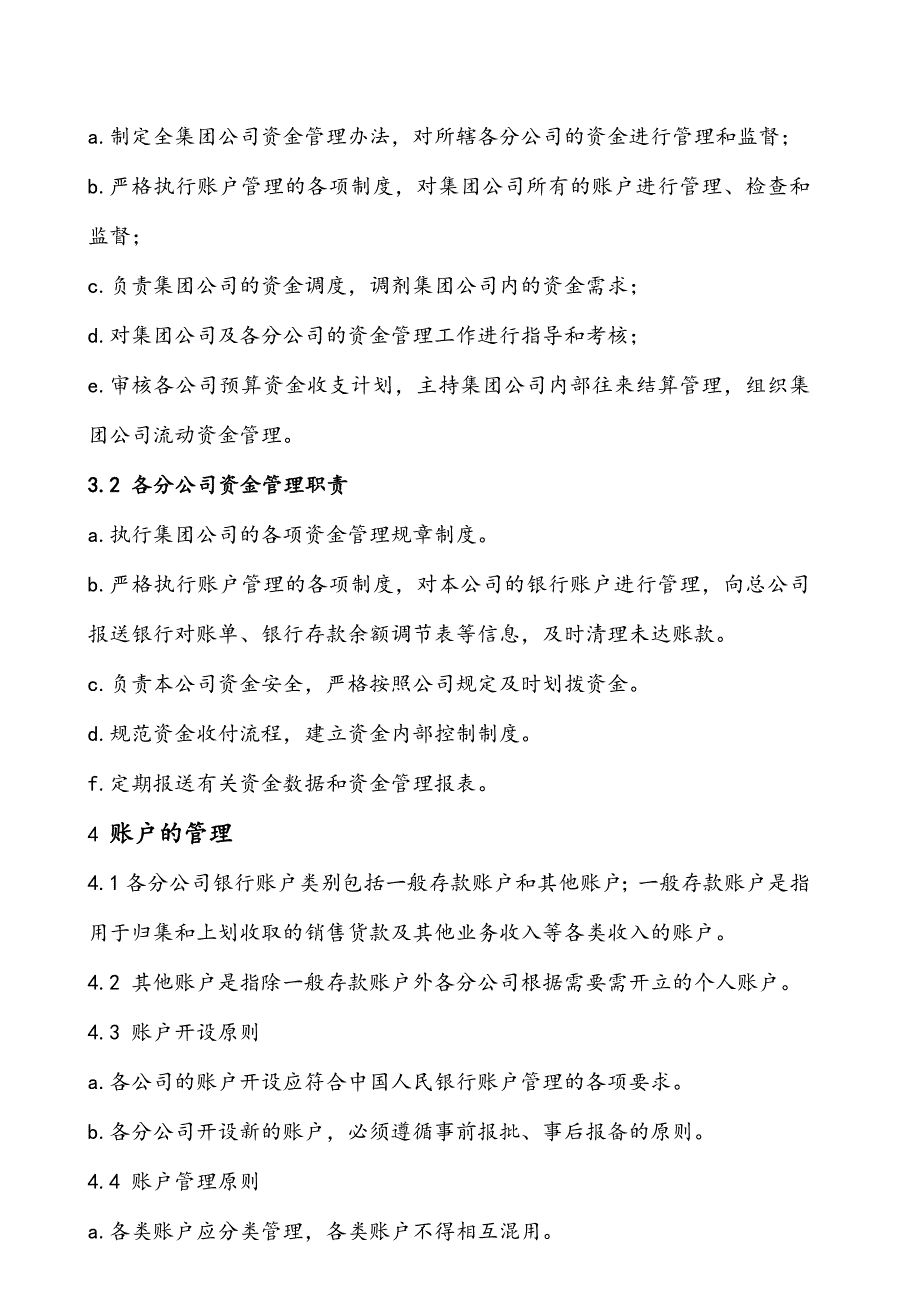 a. 制定全集团公司资金管理办法，对所辖各分公司的资金进行管理和监督；

b. 严格执行账户管理的各项制度，对集团公司所有的账户进行管理、检查和监督；

c. 负责集团公司的资金调度，调剂集团公司内的资金需求；

d. 对集团公司及各分公司的资金管理工作进行指导和考核；

e. 审核各公司预算资金收支计划，主持集团公司内部往来结算管理，组织集团公司流动资金管理。

3.2 各分公司资金管理职责

a. 执行集团公司的各项资金管理规章制度。

b. 严格执行账户管理的各项制度，对本公司的银行账户进行管理，向总公司报送银行对账单、银行存款余额调节表等信息，及时清理未达账款。

c. 负责本公司资金安全，严格按照公司规定及时划拨资金。

d. 规范资金收付流程，建立资金内部控制制度。

f. 定期报送有关资金数据和资金管理报表。

4 账户的管理

4.1 各分公司银行账户类别包括一般存款账户和其他账户；一般存款账户是指用于归集和上划收取的销售货款及其他业务收入等各类收入的账户。

4.2 其他账户是指除一般存款账户外各分公司根据需要需开立的个人账户。

4.3 账户开设原则

a. 各公司的账户开设应符合中国人民银行账户管理的各项要求。

b. 各分公司开设新的账户，必须遵循事前报批、事后报备的原则。

4.4 账户管理原则

a. 各类账户应分类管理，各类账户不得相互混用。